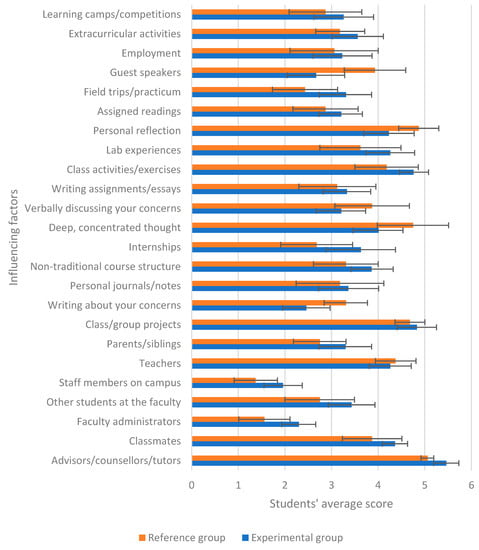 Influencing factors

Learning camps/competitions
Extracurricular activities
Employment
Guest speakers
Field trips/practicum
Assigned readings
Personal reflection
Lab experiences
Class activities/exercises
Writing assignments/essays
Verbally discussing your concerns
Deep, concentrated thought
Internships
Non-traditional course structure
Personal journals/notes
Writing about your concerns
Class/group projects
Parents/siblings
Teachers
Staff members on campus
Other students at the faculty
Faculty administrators
Classmates
Advisors/counsellors/tutors

0 1 2 3 4 5 6

Students' average score

Reference group
Experimental group